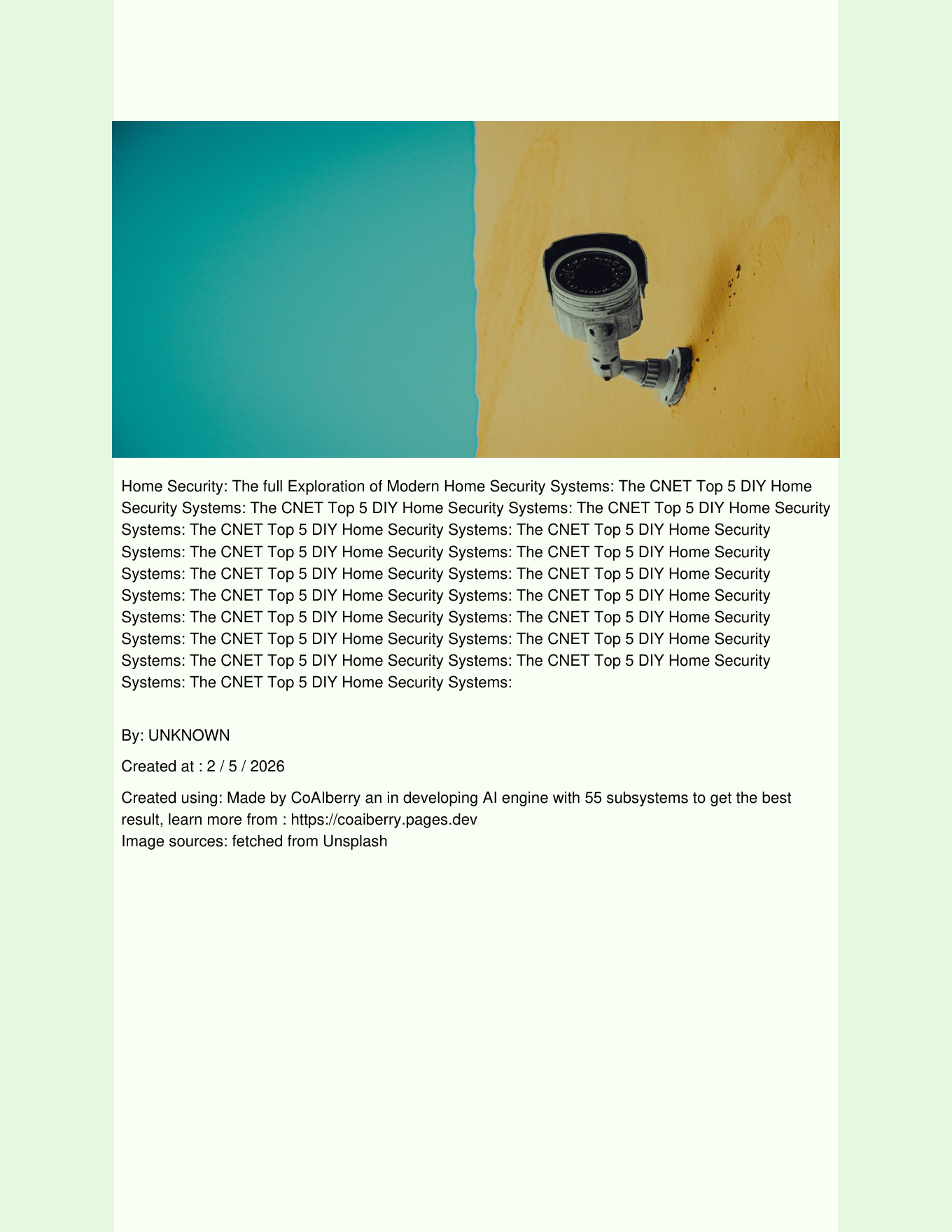 Home Security: The full Exploration of Modern Home Security Systems: The CNET Top 5 DIY Home Security Systems: The CNET Top 5 DIY Home Security Systems: The CNET Top 5 DIY Home Security Systems: The CNET Top 5 DIY Home Security Systems: The CNET Top 5 DIY Home Security Systems: The CNET Top 5 DIY Home Security Systems: The CNET Top 5 DIY Home Security Systems: The CNET Top 5 DIY Home Security Systems: The CNET Top 5 DIY Home Security Systems: The CNET Top 5 DIY Home Security Systems: The CNET Top 5 DIY Home Security Systems: The CNET Top 5 DIY Home Security Systems: The CNET Top 5 DIY Home Security Systems: The CNET Top 5 DIY Home Security Systems: The CNET Top 5 DIY Home Security Systems: The CNET Top 5 DIY Home Security Systems: The CNET Top 5 DIY Home Security Systems: The CNET Top 5 DIY Home Security Systems: The CNET Top 5 DIY Home Security Systems:

By: UNKNOWN

Created at : 2 / 5 / 2026

Created using: Made by CoAIberry an in developing AI engine with 55 subsystems to get the best result, learn more from : https://coaiberry.pages.dev
Image sources: fetched from Unsplash